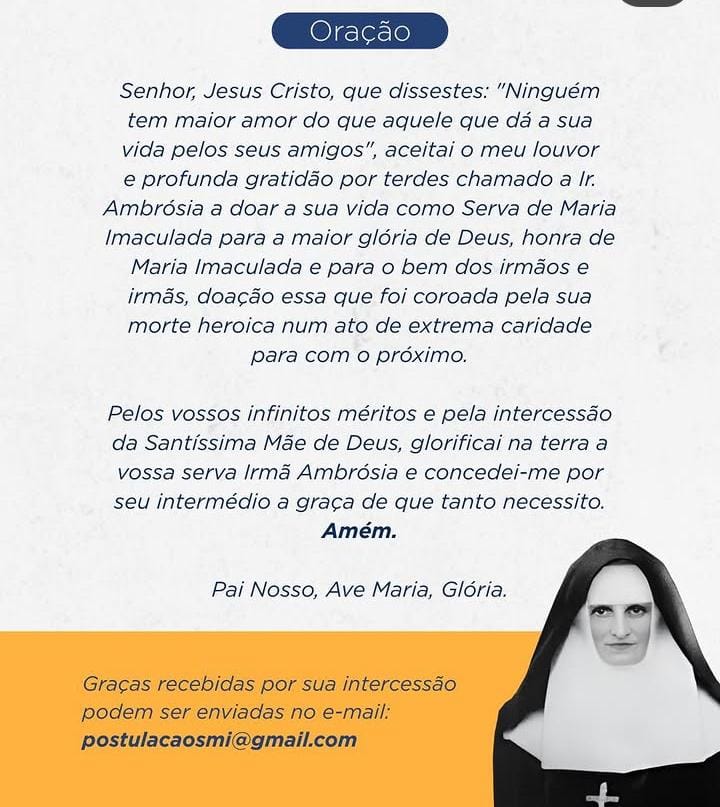 Oração

Senhor, Jesus Cristo, que dissestes: "Ninguém tem maior amor do que aquele que dá a sua vida pelos seus amigos", aceitai o meu louvor e profunda gratidão por terdes chamado a Ir. Ambrósia a doar a sua vida como Serva de Maria Imaculada para a maior glória de Deus, honra de Maria Imaculada e para o bem dos irmãos e irmãs, doação essa que foi coroada pela sua morte heroica num ato de extrema caridade para com o próximo.

Pelos vossos infinitos méritos e pela intercessão da Santíssima Mãe de Deus, glorificai na terra a vossa serva Irmã Ambrósia e concedei-me por seu intermédio a graça de que tanto necessito. Amém.

Pai Nosso, Ave Maria, Glória.

Graças recebidas por sua intercessão podem ser enviadas no e-mail: postulacaosmi@gmail.com